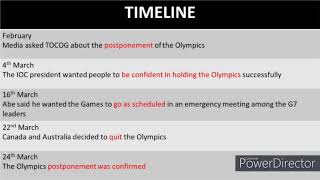 TIMELINE

February
Media asked TOCOG about the postponement of the Olympics

4th March
The IOC president wanted people to be confident in holding the Olympics successfully

16th March
Abe said he wanted the Games to go as scheduled in an emergency meeting among the G7 leaders

22nd March
Canada and Australia decided to quit the Olympics

24th March
The Olympics postponement was confirmed

PowerDirector